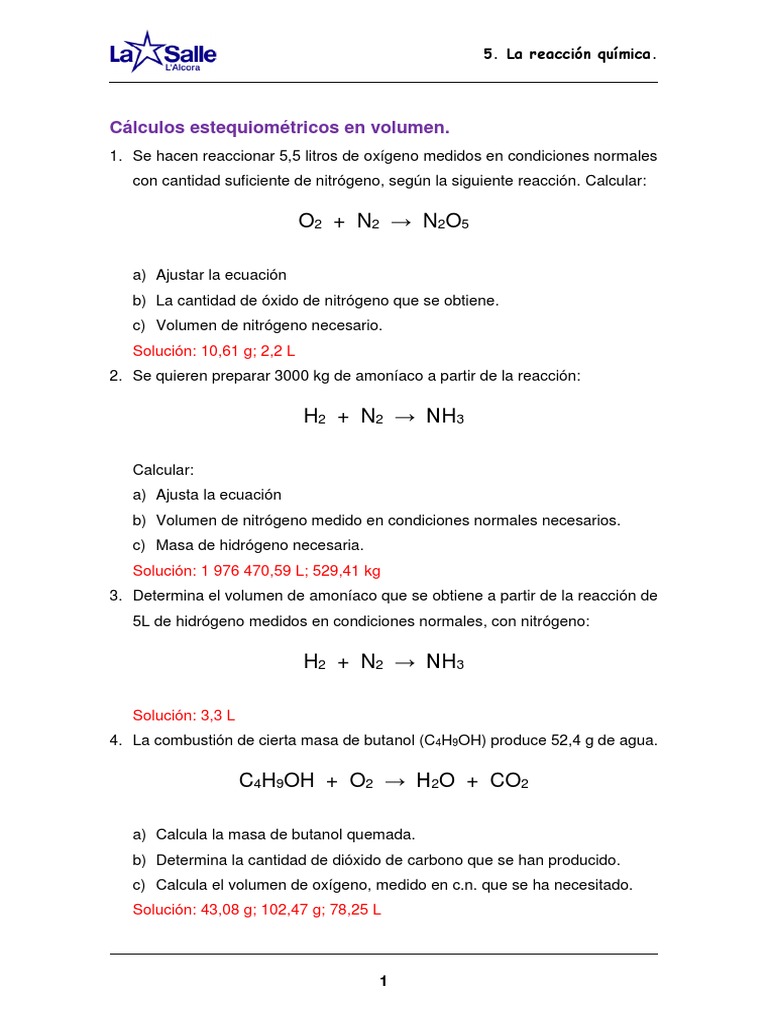 La Salle
L'Alcora

5. La reacción química.

Cálculos estequiométricos en volumen.

1. Se hacen reaccionar 5,5 litros de oxígeno medidos en condiciones normales con cantidad suficiente de nitrógeno, según la siguiente reacción. Calcular:

$O_2 + N_2 \rightarrow N_2O_5$

a) Ajustar la ecuación
b) La cantidad de óxido de nitrógeno que se obtiene.
c) Volumen de nitrógeno necesario.
Solución: 10,61 g; 2,2 L

2. Se quieren preparar 3000 kg de amoníaco a partir de la reacción:

$H_2 + N_2 \rightarrow NH_3$

Calcular:
a) Ajusta la ecuación
b) Volumen de nitrógeno medido en condiciones normales necesarios.
c) Masa de hidrógeno necesaria.
Solución: 1 976 470,59 L; 529,41 kg

3. Determina el volumen de amoníaco que se obtiene a partir de la reacción de 5L de hidrógeno medidos en condiciones normales, con nitrógeno:

$H_2 + N_2 \rightarrow NH_3$

Solución: 3,3 L

4. La combustión de cierta masa de butanol ($C_4H_9OH$) produce 52,4 g de agua.

$C_4H_9OH + O_2 \rightarrow H_2O + CO_2$

a) Calcula la masa de butanol quemada.
b) Determina la cantidad de dióxido de carbono que se han producido.
c) Calcula el volumen de oxígeno, medido en c.n. que se ha necesitado.
Solución: 43,08 g; 102,47 g; 78,25 L

1